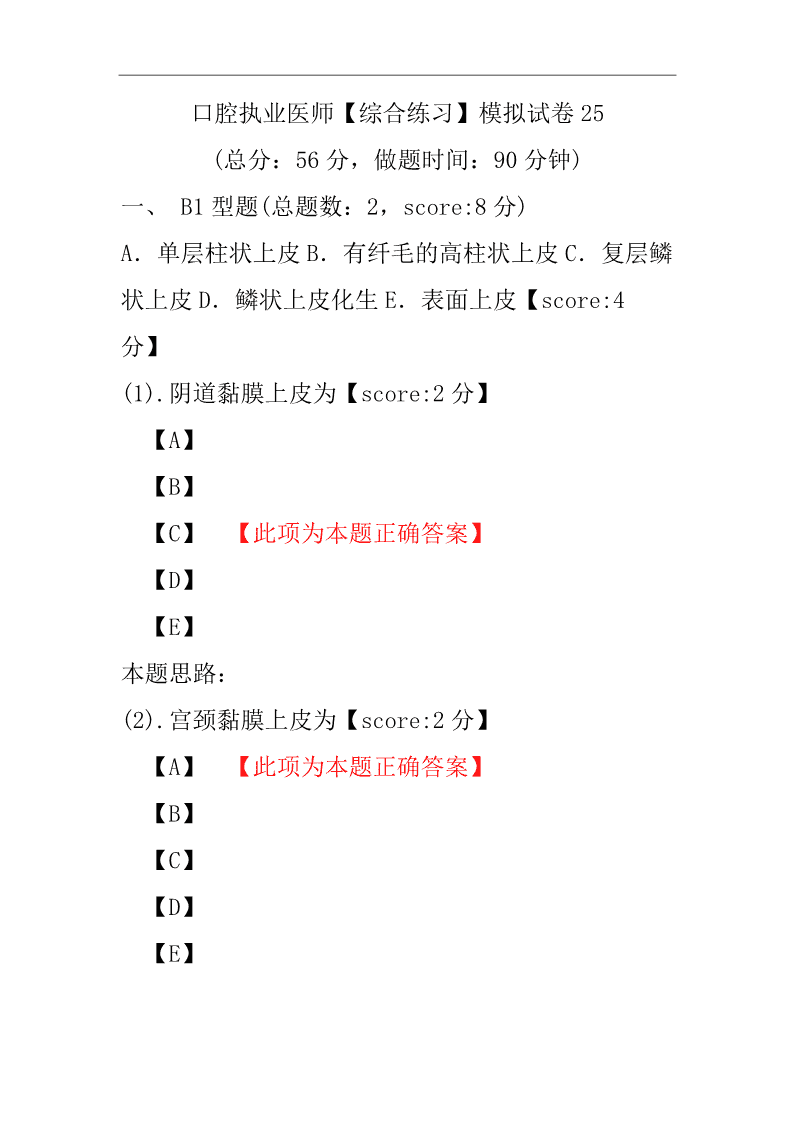 口腔执业医师【综合练习】模拟试卷 25

（总分：56 分，做题时间：90 分钟）

一、 B1 型题(总题数：2，score:8 分)

A．单层柱状上皮 B．有纤毛的高柱状上皮 C．复层鳞状上皮 D．鳞状上皮化生 E．表面上皮【score:4 分】

(1).阴道黏膜上皮为【score:2 分】

【A】

【B】

【C】 【此项为本题正确答案】

【D】

【E】

本题思路：

(2).宫颈黏膜上皮为【score:2 分】

【A】 【此项为本题正确答案】

【B】

【C】

【D】

【E】